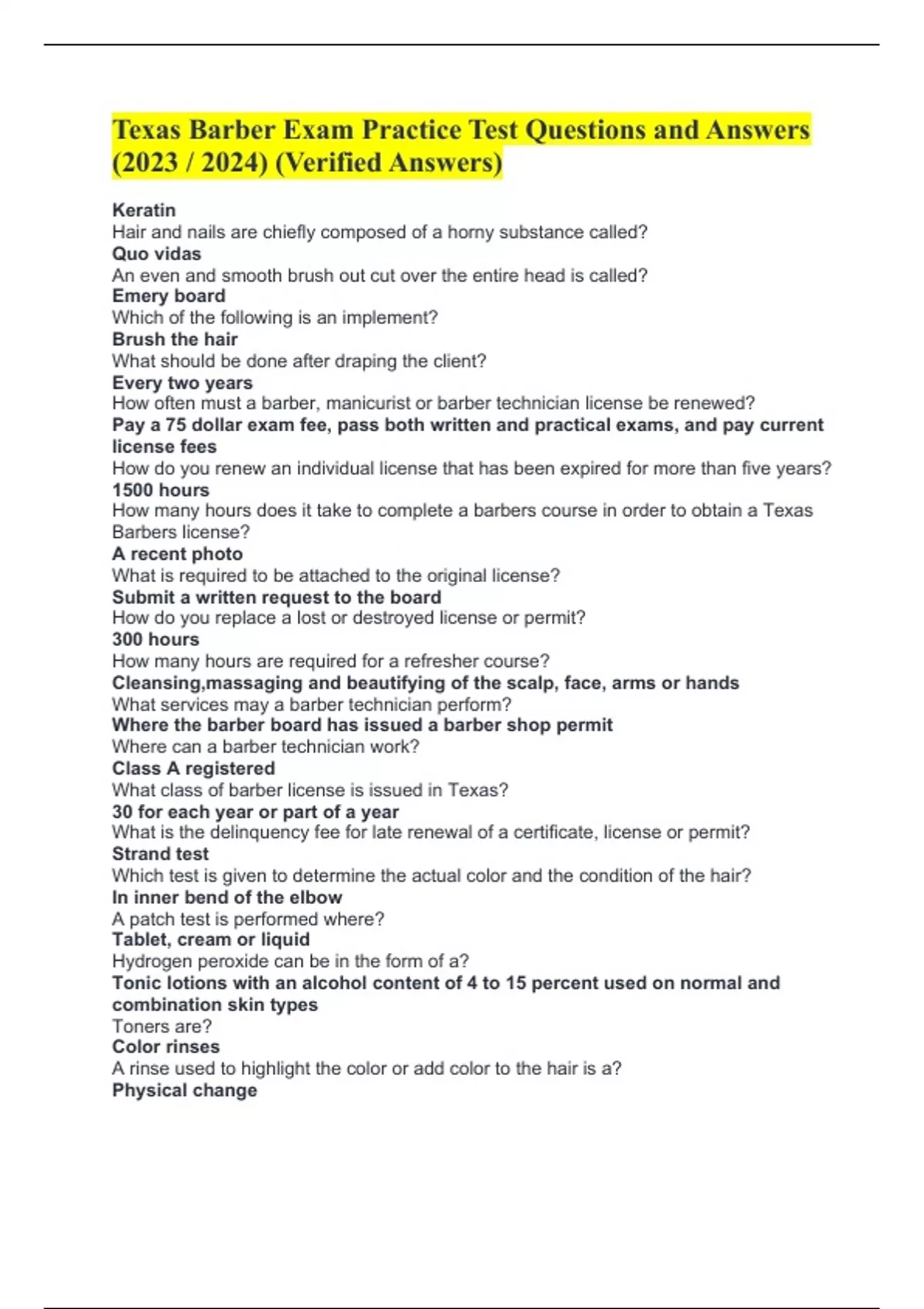 Texas Barber Exam Practice Test Questions and Answers (2023 / 2024) (Verified Answers)

Keratin
Hair and nails are chiefly composed of a horny substance called?
Quo vidas
An even and smooth brush out cut over the entire head is called?
Emery board
Which of the following is an implement?
Brush the hair
What should be done after draping the client?
Every two years
How often must a barber, manicurist or barber technician license be renewed?
Pay a 75 dollar exam fee, pass both written and practical exams, and pay current license fees
How do you renew an individual license that has been expired for more than five years?
1500 hours
How many hours does it take to complete a barbers course in order to obtain a Texas Barbers license?
A recent photo
What is required to be attached to the original license?
Submit a written request to the board
How do you replace a lost or destroyed license or permit?
300 hours
How many hours are required for a refresher course?
Cleansing,massaging and beautifying of the scalp, face, arms or hands
What services may a barber technician perform?
Where the barber board has issued a barber shop permit
Where can a barber technician work?
Class A registered
What class of barber license is issued in Texas?
30 for each year or part of a year
What is the delinquency fee for late renewal of a certificate, license or permit?
Strand test
Which test is given to determine the actual color and the condition of the hair?
In inner bend of the elbow
A patch test is performed where?
Tablet, cream or liquid
Hydrogen peroxide can be in the form of a?
Tonic lotions with an alcohol content of 4 to 15 percent used on normal and combination skin types
Toners are?
Color rinses
A rinse used to highlight the color or add color to the hair is a?
Physical change